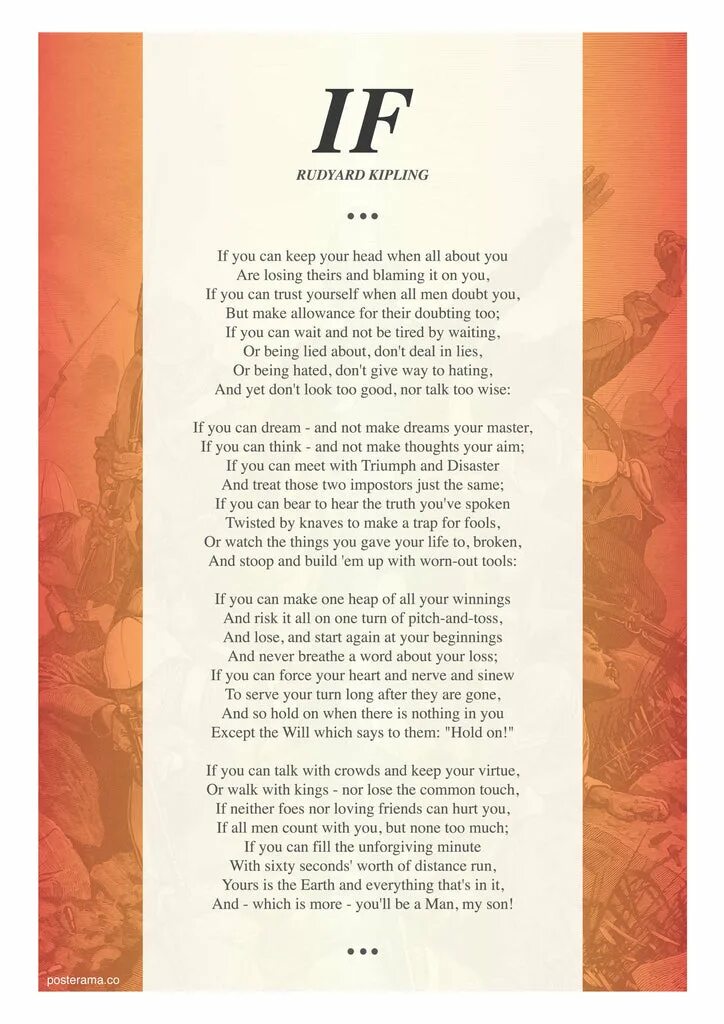 IF

RUDYARD KIPLING

•••

If you can keep your head when all about you
Are losing theirs and blaming it on you,
If you can trust yourself when all men doubt you,
But make allowance for their doubting too;
If you can wait and not be tired by waiting,
Or being lied about, don't deal in lies,
Or being hated, don't give way to hating,
And yet don't look too good, nor talk too wise:

If you can dream - and not make dreams your master,
If you can think - and not make thoughts your aim;
If you can meet with Triumph and Disaster
And treat those two impostors just the same;
If you can bear to hear the truth you've spoken
Twisted by knaves to make a trap for fools,
Or watch the things you gave your life to, broken,
And stoop and build 'em up with worn-out tools:

If you can make one heap of all your winnings
And risk it all on one turn of pitch-and-toss,
And lose, and start again at your beginnings
And never breathe a word about your loss;
If you can force your heart and nerve and sinew
To serve your turn long after they are gone,
And so hold on when there is nothing in you
Except the Will which says to them: "Hold on!"

If you can talk with crowds and keep your virtue,
Or walk with kings - nor lose the common touch,
If neither foes nor loving friends can hurt you,
If all men count with you, but none too much;
If you can fill the unforgiving minute
With sixty seconds' worth of distance run,
Yours is the Earth and everything that's in it,
And - which is more - you'll be a Man, my son!

•••

posterama.co